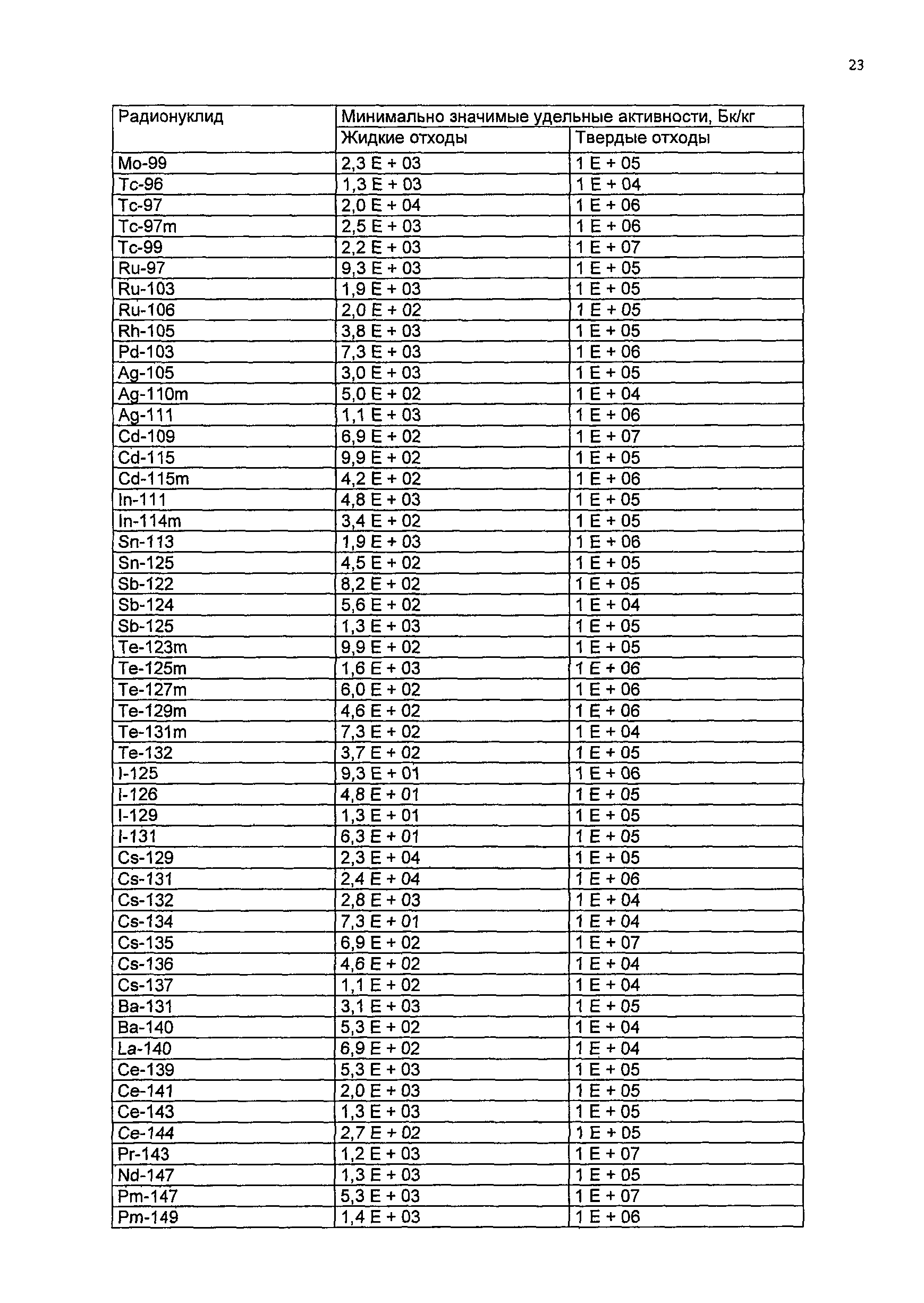 23

| Радионуклид | Минимально значимые удельные активности, Бк/кг | |
|---|---|---|
| | Жидкие отходы | Твердые отходы |
| Mo-99 | 2,3 E + 03 | 1 E + 05 |
| Tc-96 | 1,3 E + 03 | 1 E + 04 |
| Tc-97 | 2,0 E + 04 | 1 E + 06 |
| Tc-97m | 2,5 E + 03 | 1 E + 06 |
| Tc-99 | 2,2 E + 03 | 1 E + 07 |
| Ru-97 | 9,3 E + 03 | 1 E + 05 |
| Ru-103 | 1,9 E + 03 | 1 E + 05 |
| Ru-106 | 2,0 E + 02 | 1 E + 05 |
| Rh-105 | 3,8 E + 03 | 1 E + 05 |
| Pd-103 | 7,3 E + 03 | 1 E + 06 |
| Ag-105 | 3,0 E + 03 | 1 E + 05 |
| Ag-110m | 5,0 E + 02 | 1 E + 04 |
| Ag-111 | 1,1 E + 03 | 1 E + 06 |
| Cd-109 | 6,9 E + 02 | 1 E + 07 |
| Cd-115 | 9,9 E + 02 | 1 E + 05 |
| Cd-115m | 4,2 E + 02 | 1 E + 06 |
| In-111 | 4,8 E + 03 | 1 E + 05 |
| In-114m | 3,4 E + 02 | 1 E + 05 |
| Sn-113 | 1,9 E + 03 | 1 E + 06 |
| Sn-125 | 4,5 E + 02 | 1 E + 05 |
| Sb-122 | 8,2 E + 02 | 1 E + 05 |
| Sb-124 | 5,6 E + 02 | 1 E + 04 |
| Sb-125 | 1,3 E + 03 | 1 E + 05 |
| Te-123m | 9,9 E + 02 | 1 E + 05 |
| Te-125m | 1,6 E + 03 | 1 E + 06 |
| Te-127m | 6,0 E + 02 | 1 E + 06 |
| Te-129m | 4,6 E + 02 | 1 E + 06 |
| Te-131m | 7,3 E + 02 | 1 E + 04 |
| Te-132 | 3,7 E + 02 | 1 E + 05 |
| I-125 | 9,3 E + 01 | 1 E + 06 |
| I-126 | 4,8 E + 01 | 1 E + 05 |
| I-129 | 1,3 E + 01 | 1 E + 05 |
| I-131 | 6,3 E + 01 | 1 E + 05 |
| Cs-129 | 2,3 E + 04 | 1 E + 05 |
| Cs-131 | 2,4 E + 04 | 1 E + 06 |
| Cs-132 | 2,8 E + 03 | 1 E + 04 |
| Cs-134 | 7,3 E + 01 | 1 E + 04 |
| Cs-135 | 6,9 E + 02 | 1 E + 07 |
| Cs-136 | 4,6 E + 02 | 1 E + 04 |
| Cs-137 | 1,1 E + 02 | 1 E + 04 |
| Ba-131 | 3,1 E + 03 | 1 E + 05 |
| Ba-140 | 5,3 E + 02 | 1 E + 04 |
| La-140 | 6,9 E + 02 | 1 E + 04 |
| Ce-139 | 5,3 E + 03 | 1 E + 05 |
| Ce-141 | 2,0 E + 03 | 1 E + 05 |
| Ce-143 | 1,3 E + 03 | 1 E + 05 |
| Ce-144 | 2,7 E + 02 | 1 E + 05 |
| Pr-143 | 1,2 E + 03 | 1 E + 07 |
| Nd-147 | 1,3 E + 03 | 1 E + 05 |
| Pm-147 | 5,3 E + 03 | 1 E + 07 |
| Pm-149 | 1,4 E + 03 | 1 E + 06 |